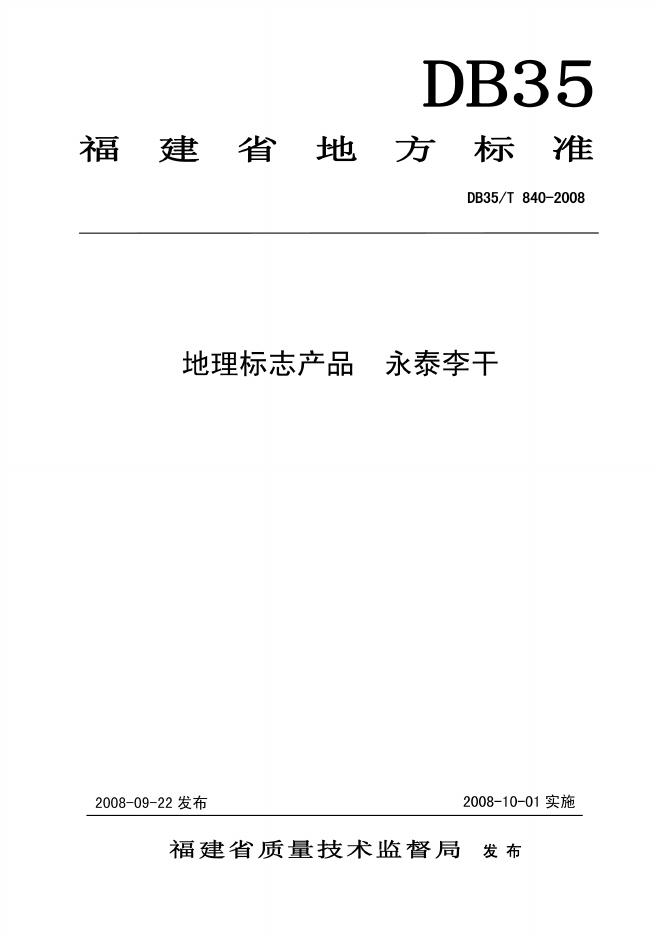 DB35

福建省地方标准

DB35/T 840-2008

地理标志产品 永泰李干

2008-09-22发布 2008-10-01实施

福建省质量技术监督局 发布